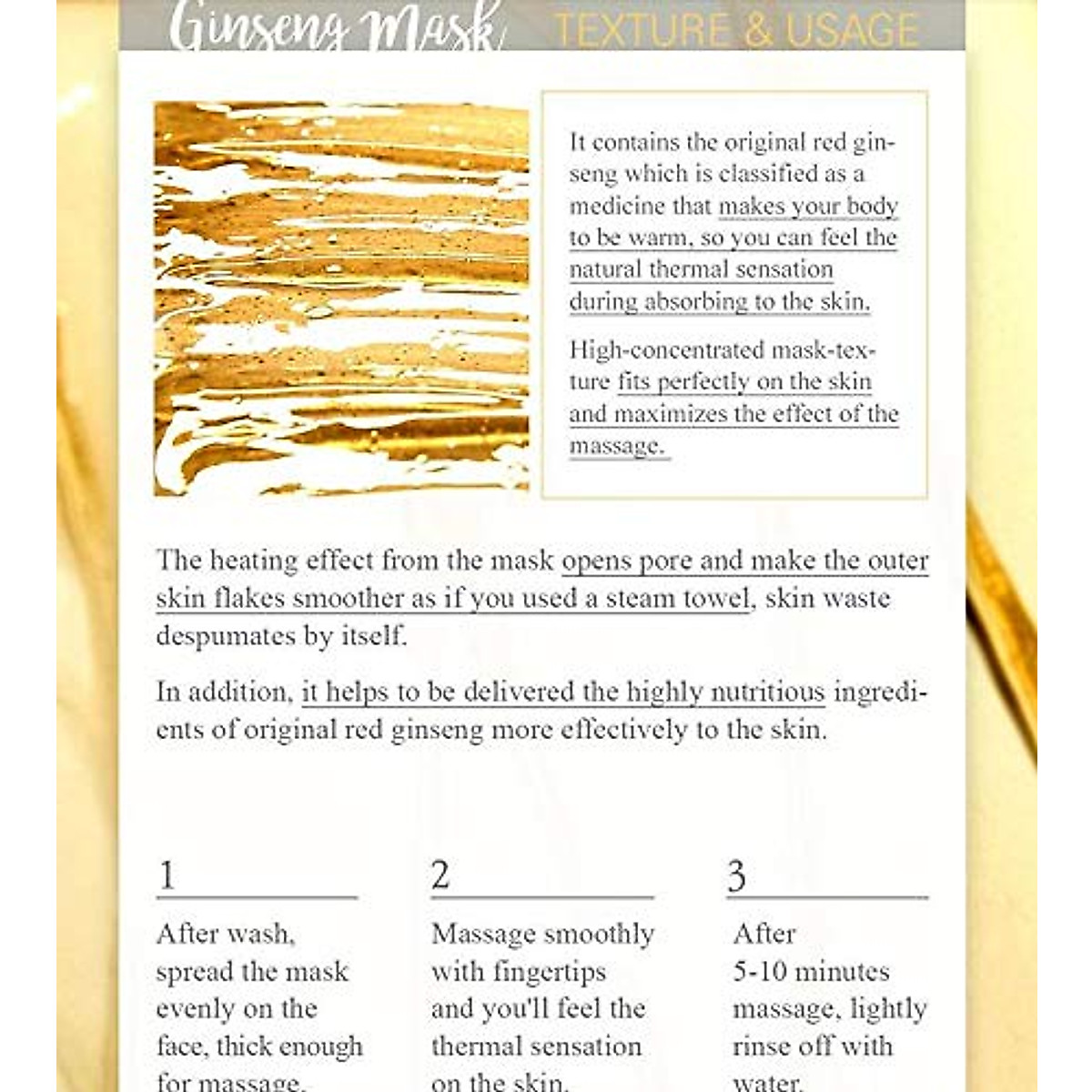 Ginseng Mask TEXTURE & USAGE

It contains the original red ginseng which is classified as a medicine that makes your body to be warm, so you can feel the natural thermal sensation during absorbing to the skin.

High-concentrated mask-texture fits perfectly on the skin and maximizes the effect of the massage.

The heating effect from the mask opens pore and make the outer skin flakes smoother as if you used a steam towel, skin waste despumates by itself.

In addition, it helps to be delivered the highly nutritious ingredients of original red ginseng more effectively to the skin.

1

After wash, spread the mask evenly on the face, thick enough for massage.

2

Massage smoothly with fingertips and you'll feel the thermal sensation on the skin.

3

After 5-10 minutes massage, lightly rinse off with water.